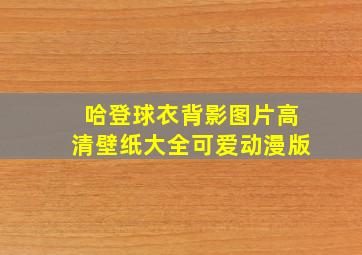 哈登球衣背影图片高清壁纸大全可爱动漫版